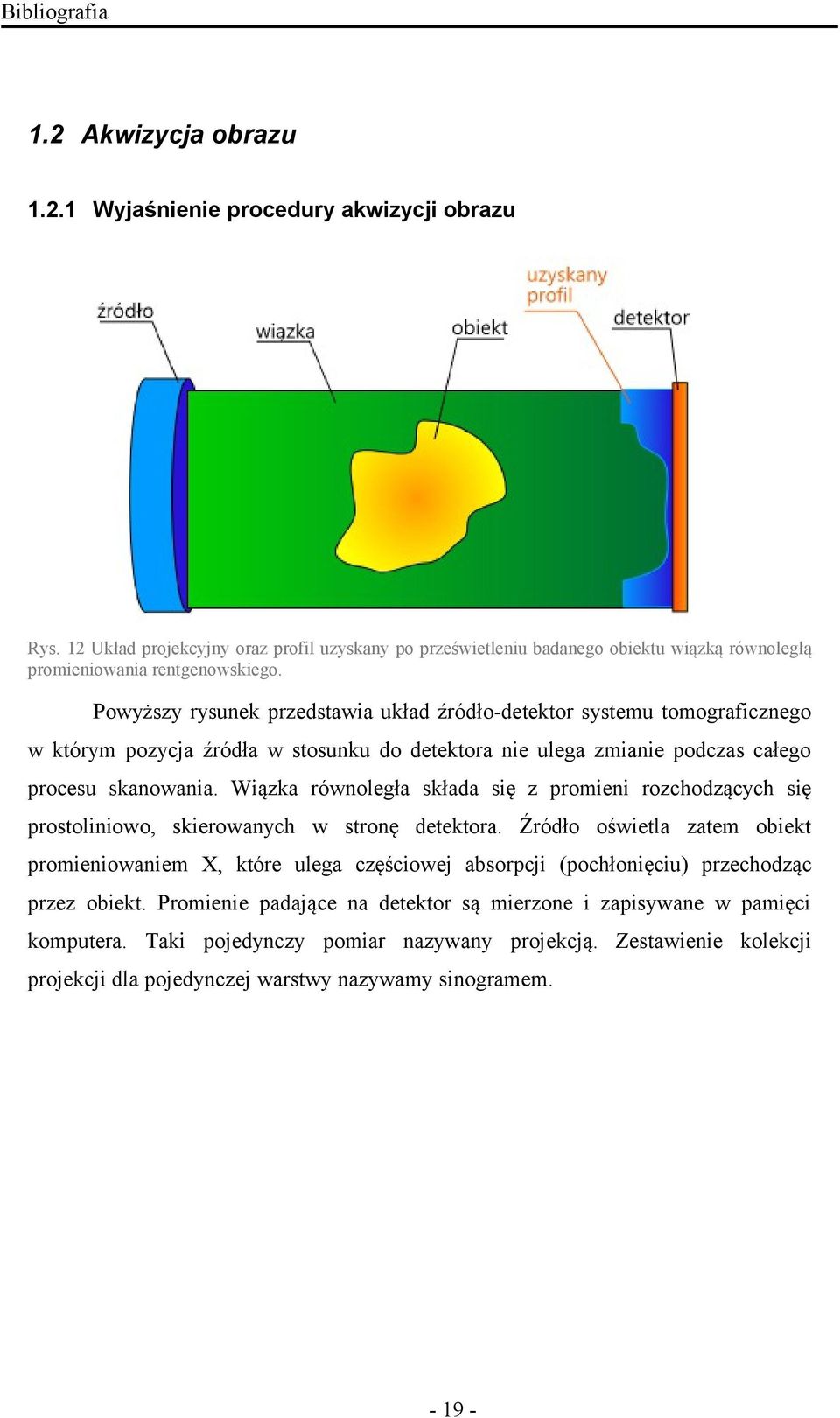 Bibliografia

1.2 Akwizycja obrazu

1.2.1 Wyjaśnienie procedury akwizycji obrazu

źródło

wiązka

obiekt

uzyskany profil

detektor

Rys. 12 Układ projekcyjny oraz profil uzyskany po prześwietleniu badanego obiektu wiązką równoległą promieniowania rentgenowskiego.

Powyższy rysunek przedstawia układ źródło-detektor systemu tomograficznego w którym pozycja źródła w stosunku do detektora nie ulega zmianie podczas całego procesu skanowania. Wiązka równoległa składa się z promieni rozchodzących się prostoliniowo, skierowanych w stronę detektora. Źródło oświetla zatem obiekt promieniowaniem X, które ulega częściowej absorpcji (pochłonięciu) przechodząc przez obiekt. Promienie padające na detektor są mierzone i zapisywane w pamięci komputera. Taki pojedynczy pomiar nazywany projekcją. Zestawienie kolekcji projekcji dla pojedynczej warstwy nazywamy sinogramem.

- 19 -